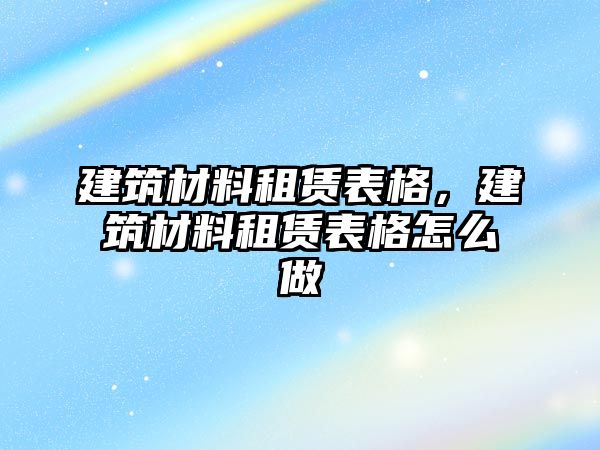 建筑材料租赁表格，建筑材料租赁表格怎么做